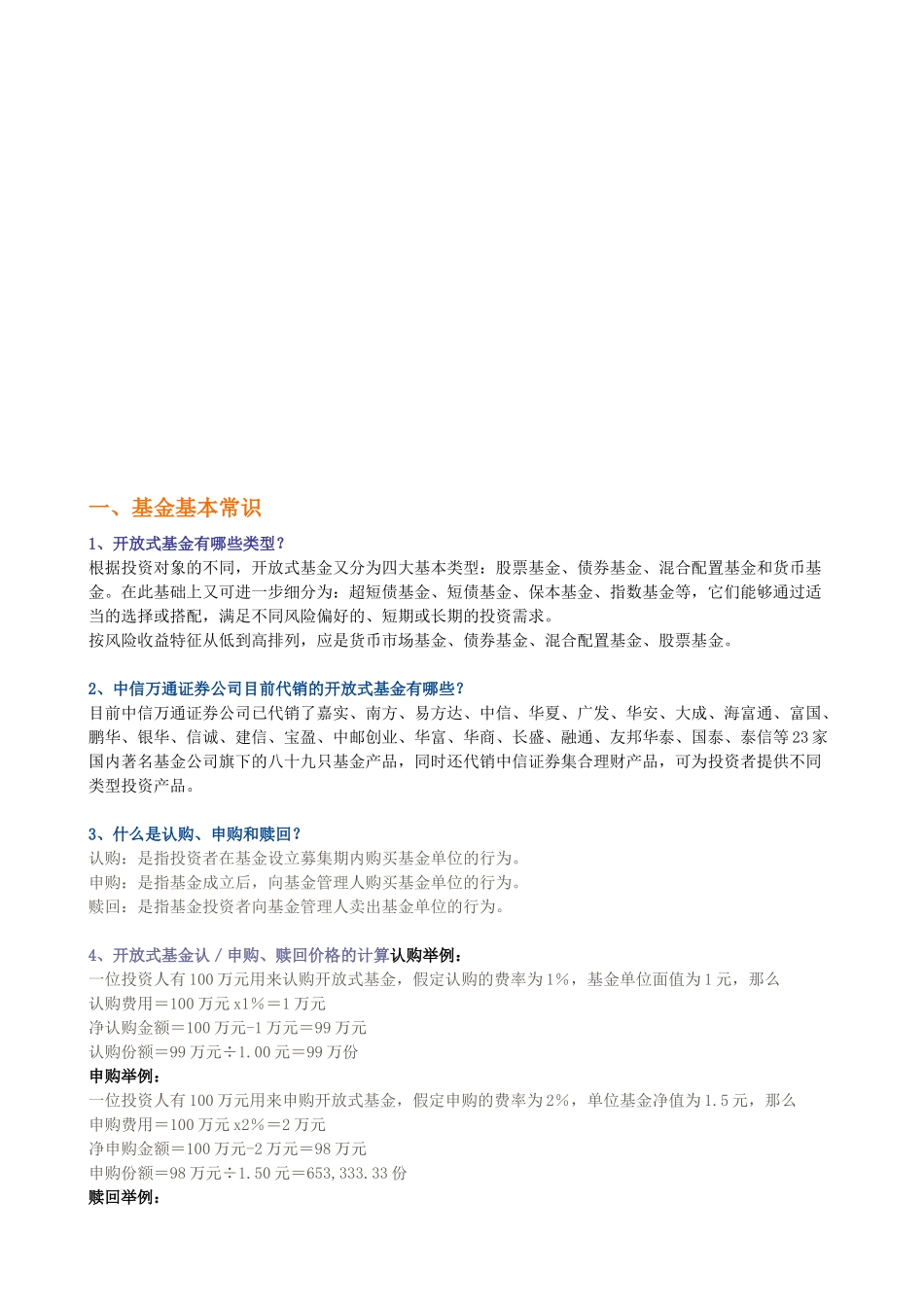 一、基金基本常识

1、开放式基金有哪些类型？

根据投资对象的不同，开放式基金又分为四大基本类型：股票基金、债券基金、混合配置基金和货币基金。在此基础上又可进一步细分为：超短债基金、短债基金、保本基金、指数基金等，它们能够通过适当的选择或搭配，满足不同风险偏好的、短期或长期的投资需求。

按风险收益特征从低到高排列，应是货币市场基金、债券基金、混合配置基金、股票基金。

2、中信万通证券公司目前代销的开放式基金有哪些？

目前中信万通证券公司已代销了嘉实、南方、易方达、中信、华夏、广发、华安、大成、海富通、富国、鹏华、银华、信诚、建信、宝盈、中邮创业、华富、华商、长盛、融通、友邦华泰、国泰、泰信等23家国内著名基金公司旗下的八十九只基金产品，同时还代销中信证券集合理财产品，可为投资者提供不同类型投资产品。

3、什么是认购、申购和赎回？

认购：是指投资者在基金设立募集期内购买基金单位的行为。

申购：是指基金成立后，向基金管理人购买基金单位的行为。

赎回：是指基金投资者向基金管理人卖出基金单位的行为。

4、开放式基金认／申购、赎回价格的计算认购举例：

一位投资人有100万元用来认购开放式基金，假定认购的费率为1%，基金单位面值为1元，那么

认购费用＝100万元x1%＝1万元

净认购金额＝100万元-1万元＝99万元

认购份额＝99万元÷1.00元＝99万份

申购举例：

一位投资人有100万元用来申购开放式基金，假定申购的费率为2%，单位基金净值为1.5元，那么

申购费用＝100万元x2%＝2万元

净申购金额＝100万元-2万元＝98万元

申购份额＝98万元÷1.50元＝653,333.33份

赎回举例：